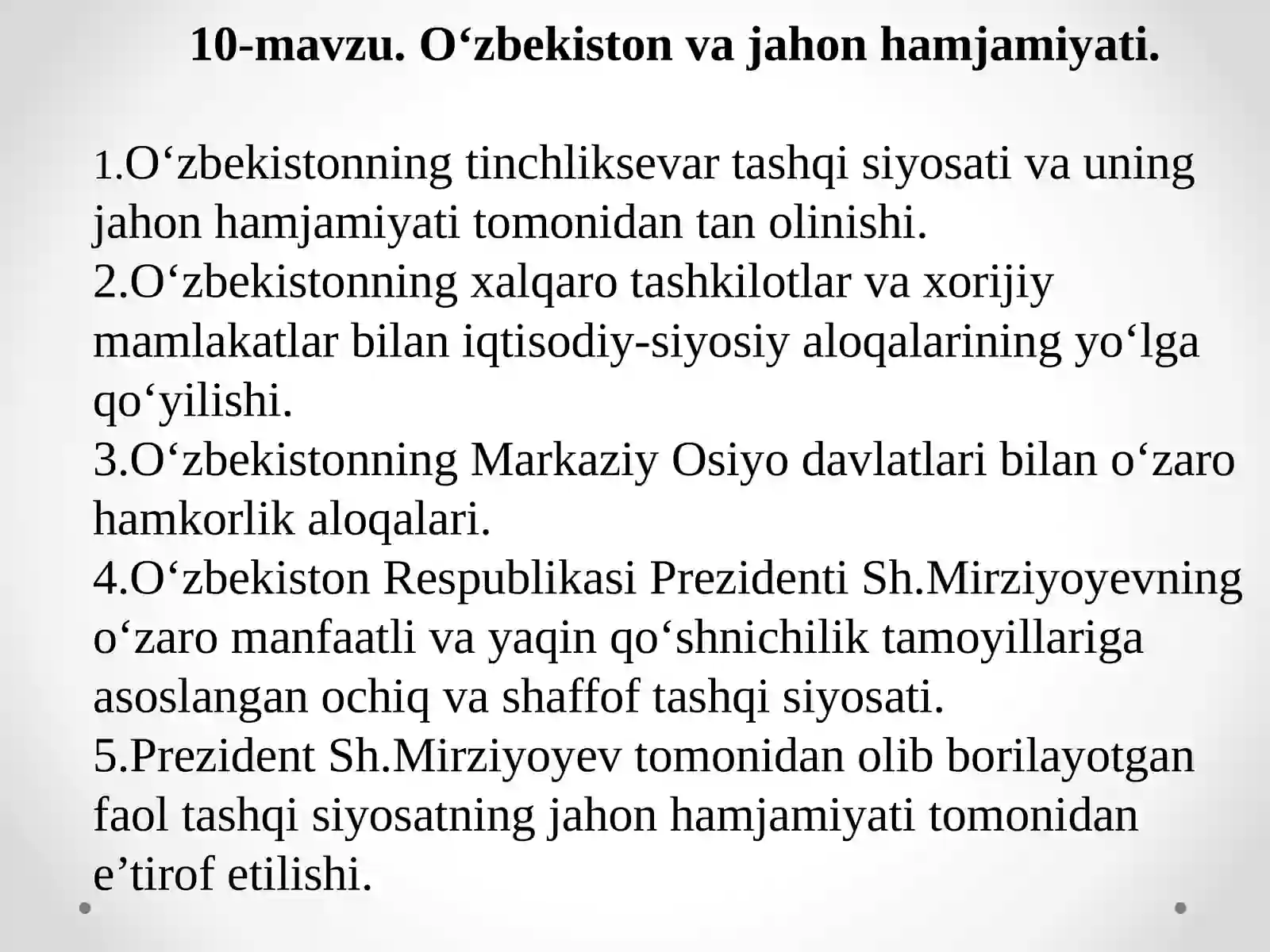 10-mavzu. O‘zbekiston va jahon hamjamiyati.

1.O‘zbekistonning tinchliksevar tashqi siyosati va uning jahon hamjamiyati tomonidan tan olinishi.
2.O‘zbekistonning xalqaro tashkilotlar va xorijiy mamlakatlar bilan iqtisodiy-siyosiy aloqalarining yo‘lga qo‘yilishi.
3.O‘zbekistonning Markaziy Osiyo davlatlari bilan o‘zaro hamkorlik aloqalari.
4.O‘zbekiston Respublikasi Prezidenti Sh.Mirziyoyevning o‘zaro manfaatli va yaqin qo‘shnichilik tamoyillariga asoslangan ochiq va shaffof tashqi siyosati.
5.Prezident Sh.Mirziyoyev tomonidan olib borilayotgan faol tashqi siyosatning jahon hamjamiyati tomonidan e’tirof etilishi.